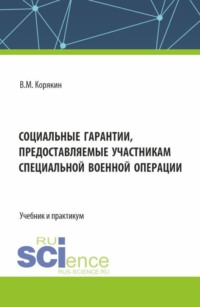 В.М. Корякин

СОЦИАЛЬНЫЕ ГАРАНТИИ, ПРЕДОСТАВЛЯЕМЫЕ УЧАСТНИКАМ СПЕЦИАЛЬНОЙ ВОЕННОЙ ОПЕРАЦИИ

Учебник и практикум

RU SCIence
RUS-SCIENCE.RU